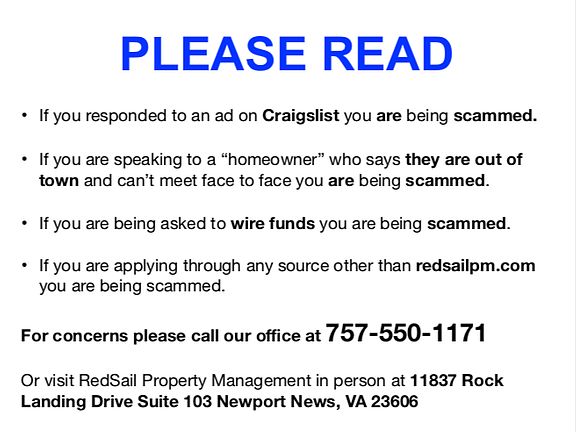 PLEASE READ

• If you responded to an ad on Craigslist you are being scammed.

• If you are speaking to a "homeowner" who says they are out of town and can't meet face to face you are being scammed.

• If you are being asked to wire funds you are being scammed.

• If you are applying through any source other than redsailpm.com you are being scammed.

For concerns please call our office at 757-550-1171

Or visit RedSail Property Management in person at 11837 Rock Landing Drive Suite 103 Newport News, VA 23606